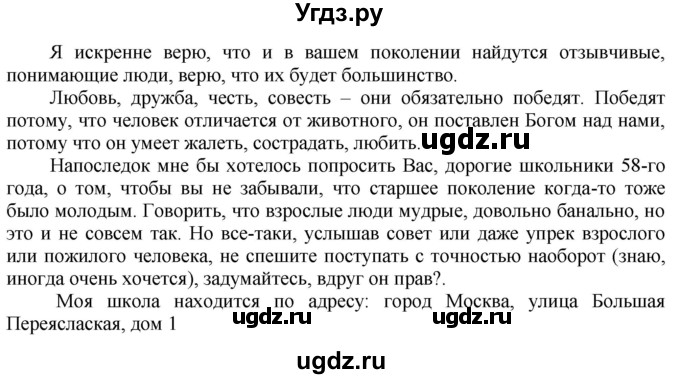 Угдз.ру

Я искренне верю, что и в вашем поколении найдутся отзывчивые, понимающие люди, верю, что их будет большинство.

Любовь, дружба, честь, совесть – они обязательно победят. Победят потому, что человек отличается от животного, он поставлен Богом над нами, потому что он умеет жалеть, сострадать, любить. ugdz.ru

Напоследок мне бы хотелось попросить Вас, дорогие школьники 58-го года, о том, чтобы вы не забывали, что старшее поколение когда-то тоже было молодым. Говорить, что взрослые люди мудрые, довольно банально, но это и не совсем так. Но все-таки, услышав совет или даже упрек взрослого или пожилого человека, не спешите поступать с точностью наоборот (знаю, иногда очень хочется), задумайтесь, вдруг он прав?.

Моя школа находится по адресу: город Москва, улица Большая Переяслаская, дом 1 ugdz.ru ugdz.ru

ugdz.ru